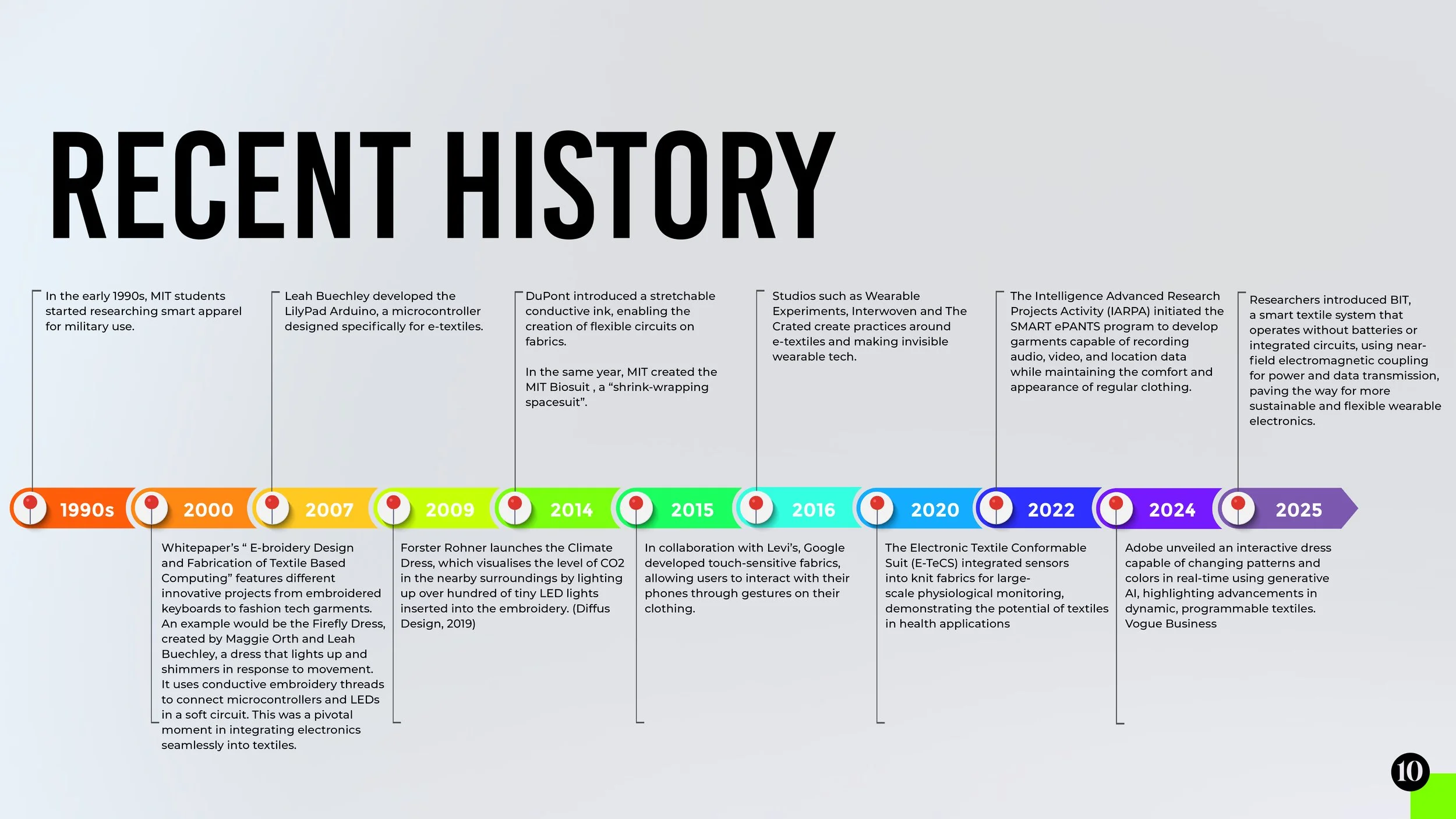 RECENT HISTORY

In the early 1990s, MIT students started researching smart apparel for military use.

Leah Buechley developed the LilyPad Arduino, a microcontroller designed specifically for e-textiles.

DuPont introduced a stretchable conductive ink, enabling the creation of flexible circuits on fabrics.

In the same year, MIT created the MIT Biosuit , a "shrink-wrapping spacesuit".

Studios such as Wearable Experiments, Interwoven and The Crated create practices around e-textiles and making invisible wearable tech.

The Intelligence Advanced Research Projects Activity (IARPA) initiated the SMART ePANTS program to develop garments capable of recording audio, video, and location data while maintaining the comfort and appearance of regular clothing.

Researchers introduced BIT, a smart textile system that operates without batteries or integrated circuits, using near-field electromagnetic coupling for power and data transmission, paving the way for more sustainable and flexible wearable electronics.

1990s 2000 2007 2009 2014 2015 2016 2020 2022 2024 2025

Whitepaper's " E-broidery Design and Fabrication of Textile Based Computing" features different innovative projects from embroidered keyboards to fashion tech garments. An example would be the Firefly Dress, created by Maggie Orth and Leah Buechley, a dress that lights up and shimmers in response to movement. It uses conductive embroidery threads to connect microcontrollers and LEDs in a soft circuit. This was a pivotal moment in integrating electronics seamlessly into textiles.

Forster Rohner launches the Climate Dress, which visualises the level of CO2 in the nearby surroundings by lighting up over hundred of tiny LED lights inserted into the embroidery. (Diffus Design, 2019)

In collaboration with Levi's, Google developed touch-sensitive fabrics, allowing users to interact with their phones through gestures on their clothing.

The Electronic Textile Conformable Suit (E-TeCS) integrated sensors into knit fabrics for large-scale physiological monitoring, demonstrating the potential of textiles in health applications

Adobe unveiled an interactive dress capable of changing patterns and colors in real-time using generative AI, highlighting advancements in dynamic, programmable textiles. Vogue Business

10